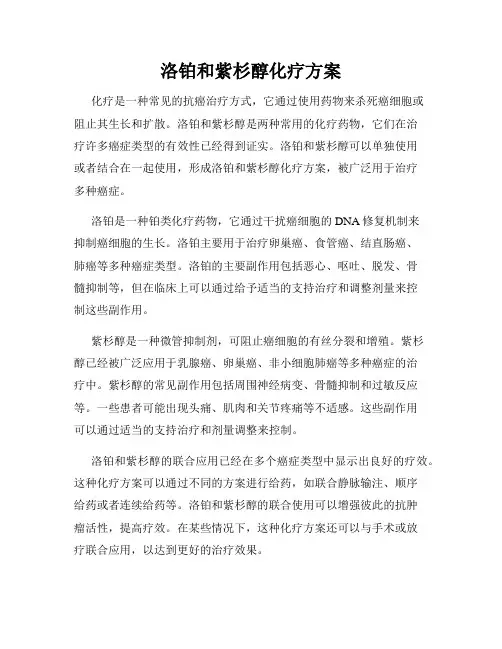 洛铂和紫杉醇化疗方案

化疗是一种常见的抗癌治疗方式，它通过使用药物来杀死癌细胞或阻止其生长和扩散。洛铂和紫杉醇是两种常用的化疗药物，它们在治疗许多癌症类型的有效性已经得到证实。洛铂和紫杉醇可以单独使用或者结合在一起使用，形成洛铂和紫杉醇化疗方案，被广泛用于治疗多种癌症。

洛铂是一种铂类化疗药物，它通过干扰癌细胞的 DNA 修复机制来抑制癌细胞的生长。洛铂主要用于治疗卵巢癌、食管癌、结直肠癌、肺癌等多种癌症类型。洛铂的主要副作用包括恶心、呕吐、脱发、骨髓抑制等，但在临床上可以通过给予适当的支持治疗和调整剂量来控制这些副作用。

紫杉醇是一种微管抑制剂，可阻止癌细胞的有丝分裂和增殖。紫杉醇已经被广泛应用于乳腺癌、卵巢癌、非小细胞肺癌等多种癌症的治疗中。紫杉醇的常见副作用包括周围神经病变、骨髓抑制和过敏反应等。一些患者可能出现头痛、肌肉和关节疼痛等不适感。这些副作用可以通过适当的支持治疗和剂量调整来控制。

洛铂和紫杉醇的联合应用已经在多个癌症类型中显示出良好的疗效。这种化疗方案可以通过不同的方案进行给药，如联合静脉输注、顺序给药或者连续给药等。洛铂和紫杉醇的联合使用可以增强彼此的抗肿瘤活性，提高疗效。在某些情况下，这种化疗方案还可以与手术或放疗联合应用，以达到更好的治疗效果。